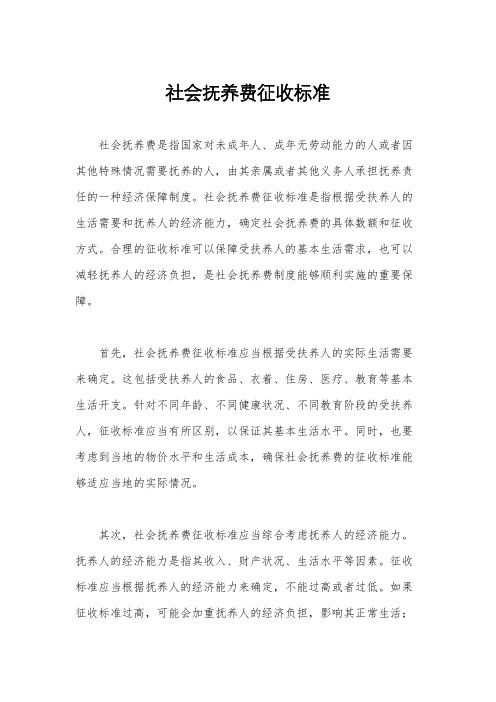 社会抚养费征收标准

社会抚养费是指国家对未成年人、成年无劳动能力的人或者因其他特殊情况需要抚养的人，由其亲属或者其他义务人承担抚养责任的一种经济保障制度。社会抚养费征收标准是指根据受扶养人的生活需要和抚养人的经济能力，确定社会抚养费的具体数额和征收方式。合理的征收标准可以保障受扶养人的基本生活需求，也可以减轻抚养人的经济负担，是社会抚养费制度能够顺利实施的重要保障。

首先，社会抚养费征收标准应当根据受扶养人的实际生活需要来确定。这包括受扶养人的食品、衣着、住房、医疗、教育等基本生活开支。针对不同年龄、不同健康状况、不同教育阶段的受扶养人，征收标准应当有所区别，以保证其基本生活水平。同时，也要考虑到当地的物价水平和生活成本，确保社会抚养费的征收标准能够适应当地的实际情况。

其次，社会抚养费征收标准应当综合考虑抚养人的经济能力。抚养人的经济能力是指其收入、财产状况、生活水平等因素。征收标准应当根据抚养人的经济能力来确定，不能过高或者过低。如果征收标准过高，可能会加重抚养人的经济负担，影响其正常生活；